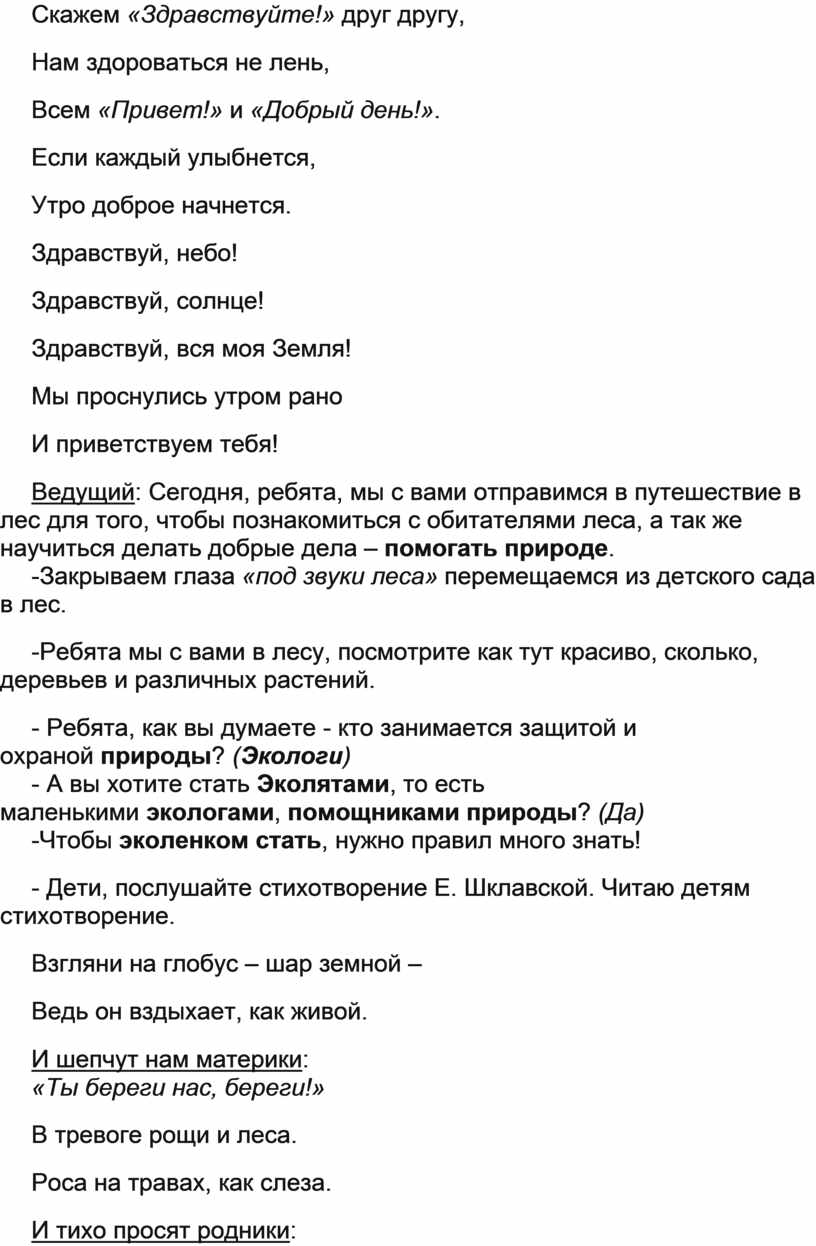 Скажем «Здравствуйте!» друг другу,

Нам здороваться не лень,

Всем «Привет!» и «Добрый день!».

Если каждый улыбнется,

Утро доброе начнется.

Здравствуй, небо!

Здравствуй, солнце!

Здравствуй, вся моя Земля!

Мы проснулись утром рано

И приветствуем тебя!

Ведущий: Сегодня, ребята, мы с вами отправимся в путешествие в лес для того, чтобы познакомиться с обитателями леса, а так же научиться делать добрые дела – помогать природе.
-Закрываем глаза «под звуки леса» перемещаемся из детского сада в лес.

-Ребята мы с вами в лесу, посмотрите как тут красиво, сколько, деревьев и различных растений.

- Ребята, как вы думаете - кто занимается защитой и охраной природы? (Экологи)
- А вы хотите стать Эколятами, то есть маленькими экологами, помощниками природы? (Да)
-Чтобы эколенком стать, нужно правил много знать!

- Дети, послушайте стихотворение Е. Шклавской. Читаю детям стихотворение.

Взгляни на глобус – шар земной –

Ведь он вздыхает, как живой.

И шепчут нам материки:
«Ты береги нас, береги!»

В тревоге рощи и леса.

Роса на травах, как слеза.

И тихо просят родники: